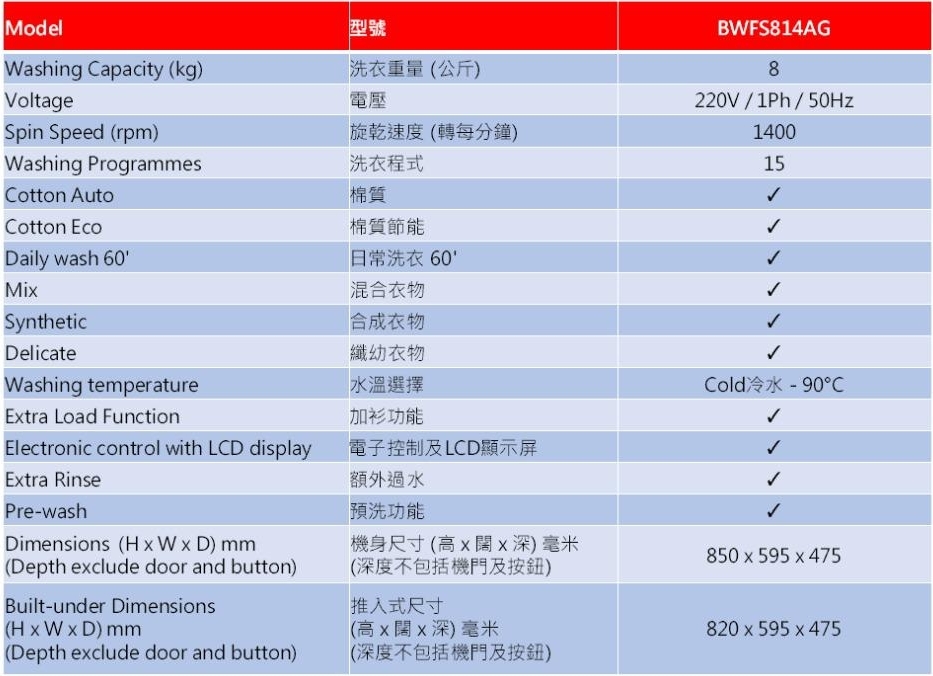 | Model | 型號 | BWFS814AG |
|---|---|---|
| Washing Capacity (kg) | 洗衣重量 (公斤) | 8 |
| Voltage | 電壓 | 220V / 1Ph / 50Hz |
| Spin Speed (rpm) | 旋乾速度 (轉每分鐘) | 1400 |
| Washing Programmes | 洗衣程式 | 15 |
| Cotton Auto | 棉質 | ✓ |
| Cotton Eco | 棉質節能 | ✓ |
| Daily wash 60' | 日常洗衣 60' | ✓ |
| Mix | 混合衣物 | ✓ |
| Synthetic | 合成衣物 | ✓ |
| Delicate | 纖幼衣物 | ✓ |
| Washing temperature | 水溫選擇 | Cold冷水 - 90°C |
| Extra Load Function | 加衫功能 | ✓ |
| Electronic control with LCD display | 電子控制及LCD顯示屏 | ✓ |
| Extra Rinse | 額外過水 | ✓ |
| Pre-wash | 預洗功能 | ✓ |
| Dimensions (H x W x D) mm (Depth exclude door and button) | 機身尺寸 (高 x 闊 x 深) 毫米 (深度不包括機門及按鈕) | 850 x 595 x 475 |
| Built-under Dimensions (H x W x D) mm (Depth exclude door and button) | 推入式尺寸 (高 x 闊 x 深) 毫米 (深度不包括機門及按鈕) | 820 x 595 x 475 |